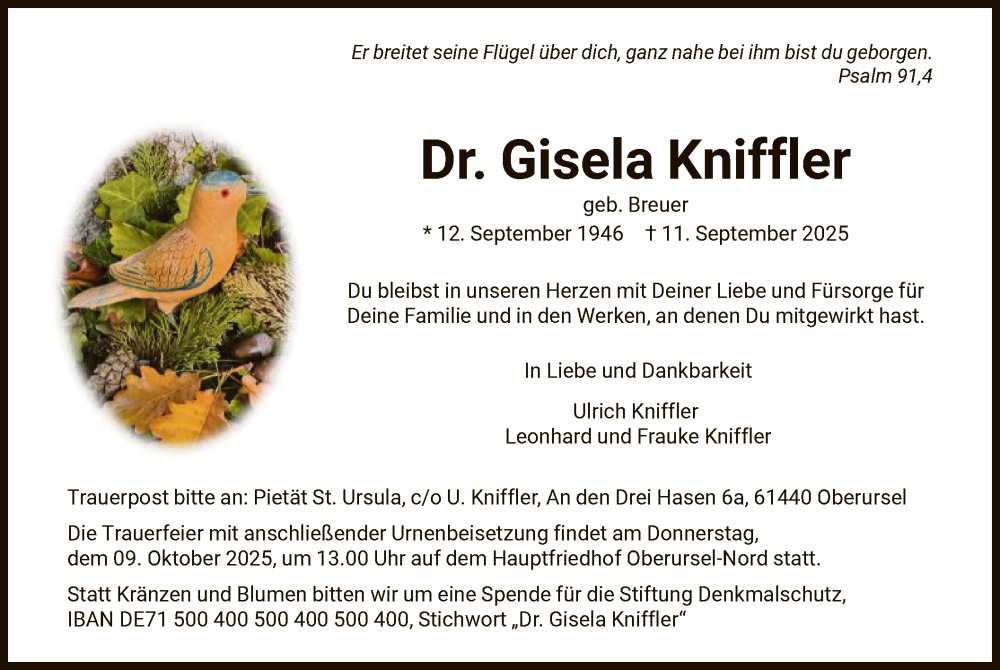 Er breitet seine Flügel über dich, ganz nahe bei ihm bist du geborgen.
Psalm 91,4

Dr. Gisela Kniffler

geb. Breuer

* 12. September 1946 † 11. September 2025

Du bleibst in unseren Herzen mit Deiner Liebe und Fürsorge für Deine Familie und in den Werken, an denen Du mitgewirkt hast.

In Liebe und Dankbarkeit

Ulrich Kniffler
Leonhard und Frauke Kniffler

Trauerpost bitte an: Pietät St. Ursula, c/o U. Kniffler, An den Drei Hasen 6a, 61440 Oberursel

Die Trauerfeier mit anschließender Urnenbeisetzung findet am Donnerstag, dem 09. Oktober 2025, um 13.00 Uhr auf dem Hauptfriedhof Oberursel-Nord statt.

Statt Kränzen und Blumen bitten wir um eine Spende für die Stiftung Denkmalschutz, IBAN DE71 500 400 500 400 500 400, Stichwort „Dr. Gisela Kniffler“